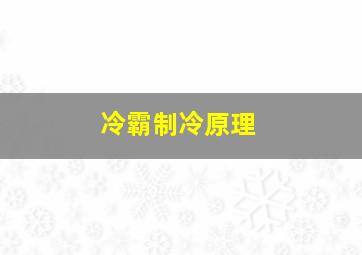 冷霸制冷原理